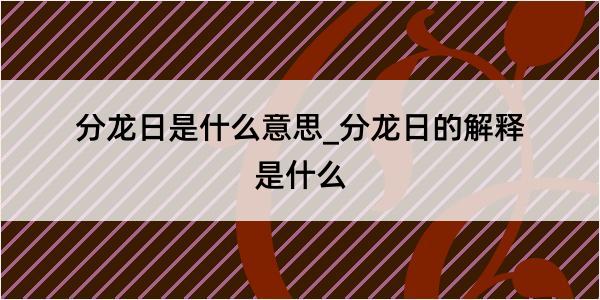 分龙日是什么意思_分龙日的解释是什么